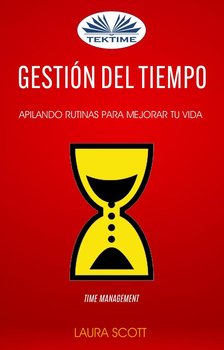 TEKTIME

GESTIÓN DEL TIEMPO

APILANDO RUTINAS PARA MEJORAR TU VIDA

TIME MANAGEMENT

LAURA SCOTT